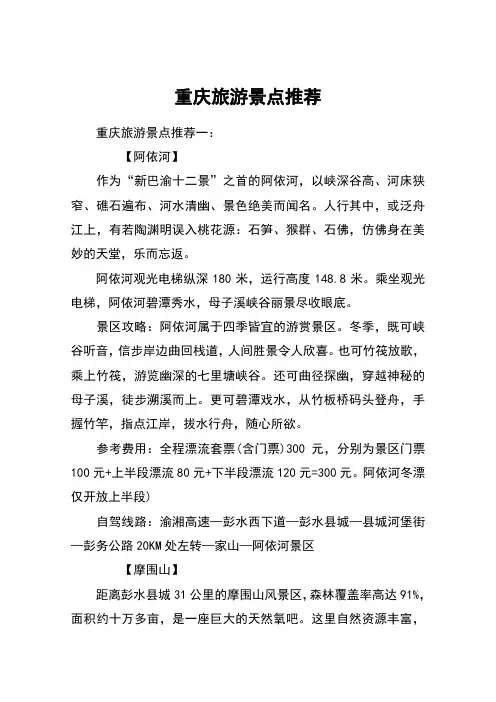 重庆旅游景点推荐

重庆旅游景点推荐一：

【阿依河】

作为“新巴渝十二景”之首的阿依河，以峡深谷高、河床狭窄、礁石遍布、河水清幽、景色绝美而闻名。人行其中，或泛舟江上，有若陶渊明误入桃花源：石笋、猴群、石佛，仿佛身在美妙的天堂，乐而忘返。

阿依河观光电梯纵深 180 米，运行高度 148.8 米。乘坐观光电梯，阿依河碧潭秀水，母子溪峡谷丽景尽收眼底。

景区攻略：阿依河属于四季皆宜的游赏景区。冬季，既可峡谷听音，信步岸边曲回栈道，人间胜景令人欣喜。也可竹筏放歌，乘上竹筏，游览幽深的七里塘峡谷。还可曲径探幽，穿越神秘的母子溪，徒步溯溪而上。更可碧潭戏水，从竹板桥码头登舟，手握竹竿，指点江岸，拔水行舟，随心所欲。

参考费用：全程漂流套票(含门票)300 元，分别为景区门票 100 元+上半段漂流 80 元+下半段漂流 120 元=300 元。阿依河冬漂仅开放上半段)

自驾线路：渝湘高速—彭水西下道—彭水县城—县城河堡街—彭务公路 20KM 处左转—家山—阿依河景区

【摩围山】

距离彭水县城 31 公里的摩围山风景区，森林覆盖率高达 91%，面积约十万多亩，是一座巨大的天然氧吧。这里自然资源丰富，